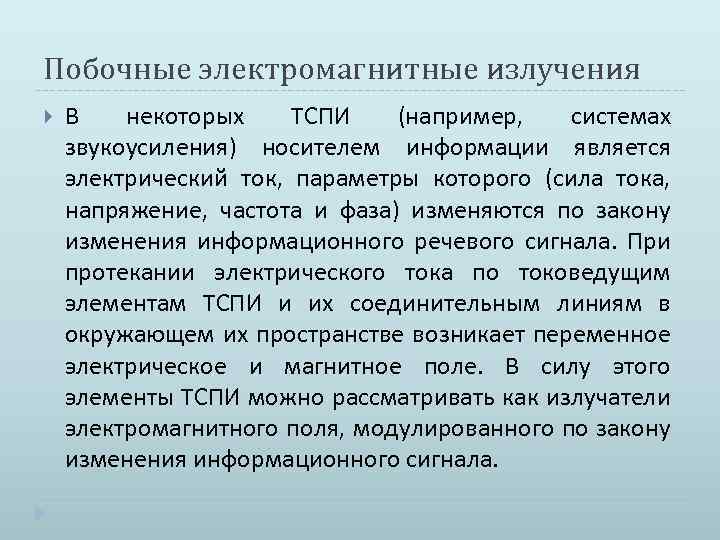 Побочные электромагнитные излучения

В некоторых ТСПИ (например, системах звукоусиления) носителем информации является электрический ток, параметры которого (сила тока, напряжение, частота и фаза) изменяются по закону изменения информационного речевого сигнала. При протекании электрического тока по токоведущим элементам ТСПИ и их соединительным линиям в окружающем их пространстве возникает переменное электрическое и магнитное поле. В силу этого элементы ТСПИ можно рассматривать как излучатели электромагнитного поля, модулированного по закону изменения информационного сигнала.